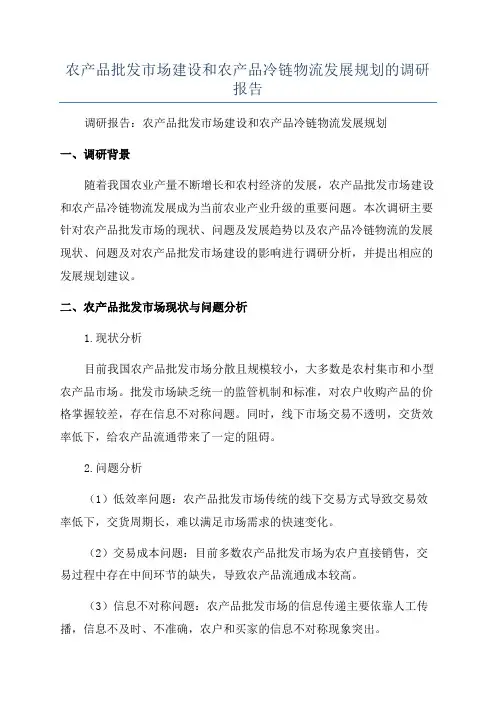 农产品批发市场建设和农产品冷链物流发展规划的调研报告

调研报告：农产品批发市场建设和农产品冷链物流发展规划

一、调研背景

随着我国农业产量不断增长和农村经济的发展，农产品批发市场建设和农产品冷链物流发展成为当前农业产业升级的重要问题。本次调研主要针对农产品批发市场的现状、问题及发展趋势以及农产品冷链物流的发展现状、问题及对农产品批发市场建设的影响进行调研分析，并提出相应的发展规划建议。

二、农产品批发市场现状与问题分析

1.现状分析

目前我国农产品批发市场分散且规模较小，大多数是农村集市和小型农产品市场。批发市场缺乏统一的监管机制和标准，对农户收购产品的价格掌握较差，存在信息不对称问题。同时，线下市场交易不透明，交货效率低下，给农产品流通带来了一定的阻碍。

2.问题分析

（1）低效率问题：农产品批发市场传统的线下交易方式导致交易效率低下，交货周期长，难以满足市场需求的快速变化。

（2）交易成本问题：目前多数农产品批发市场为农户直接销售，交易过程中存在中间环节的缺失，导致农产品流通成本较高。

（3）信息不对称问题：农产品批发市场的信息传递主要依靠人工传播，信息不及时、不准确，农户和买家的信息不对称现象突出。